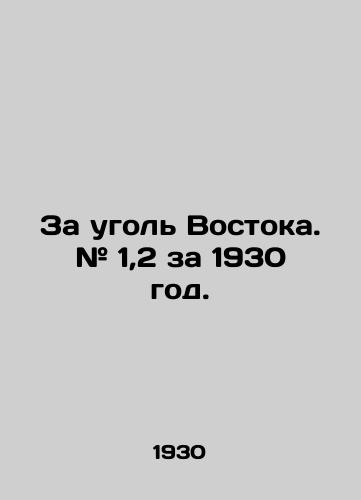 За уголь Востока. № 1,2 за 1930 год.

1930